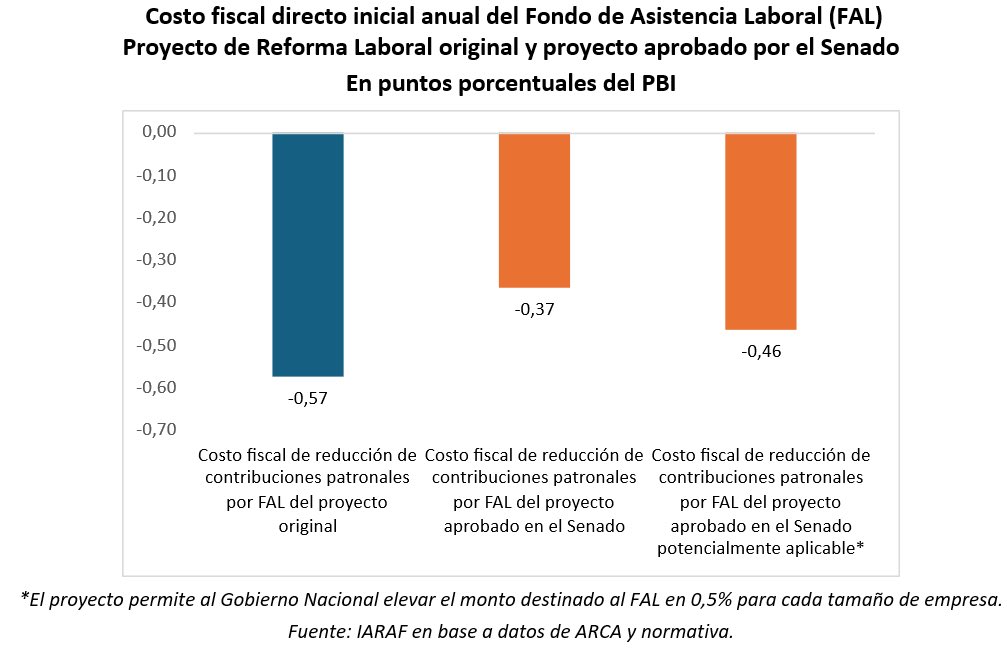 Costo fiscal directo inicial anual del Fondo de Asistencia Laboral (FAL)
Proyecto de Reforma Laboral original y proyecto aprobado por el Senado
En puntos porcentuales del PBI

0,00
-0,10
-0,20
-0,30
-0,40
-0,50
-0,60
-0,70

-0,57
-0,37
-0,46

Costo fiscal de reducción de contribuciones patronales por FAL del proyecto original

Costo fiscal de reducción de contribuciones patronales por FAL del proyecto aprobado en el Senado

Costo fiscal de reducción de contribuciones patronales por FAL del proyecto aprobado en el Senado potencialmente aplicable*

*El proyecto permite al Gobierno Nacional elevar el monto destinado al FAL en 0,5% para cada tamaño de empresa.
Fuente: IARAF en base a datos de ARCA y normativa.